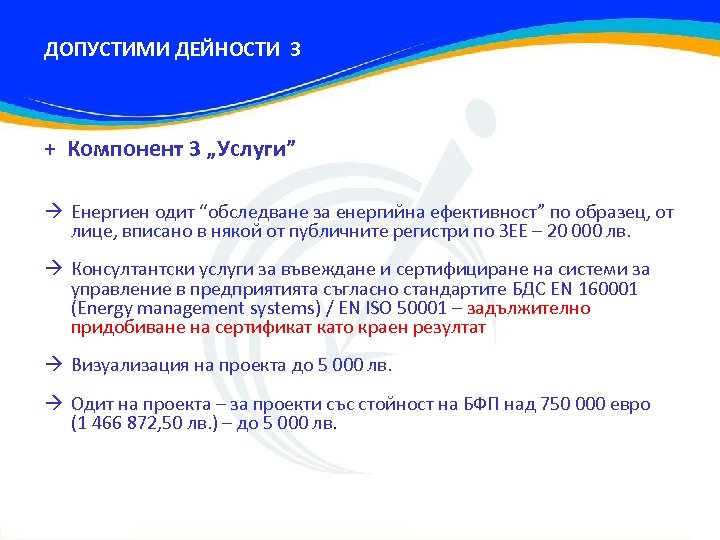 ДОПУСТИМИ ДЕЙНОСТИ 3

+ Компонент 3 „Услуги"

→ Енергиен одит "обследване за енергийна ефективност" по образец, от лице, вписано в някой от публичните регистри по ЗЕЕ – 20 000 лв.

→ Консултантски услуги за въвеждане и сертифициране на системи за управление в предприятията съгласно стандартите БДС EN 160001 (Energy management systems) / EN ISO 50001 – задължително придобиване на сертификат като краен резултат

→ Визуализация на проекта до 5 000 лв.

→ Одит на проекта – за проекти със стойност на БФП над 750 000 евро (1 466 872,50 лв.) – до 5 000 лв.